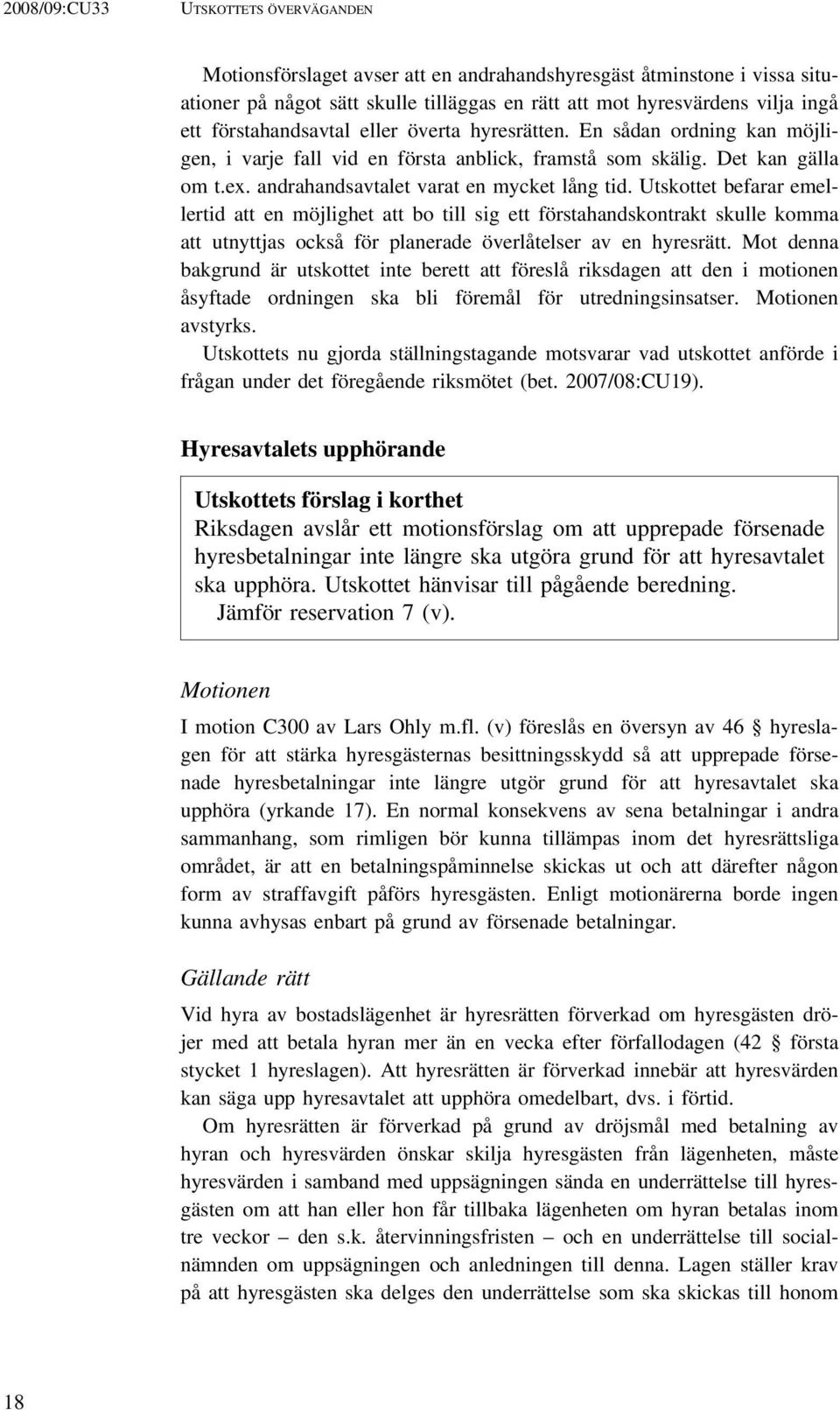 2008/09:CU33 UTSKOTTETS ÖVERVÄGANDEN

Motionsförslaget avser att en andrahandshyresgäst åtminstone i vissa situationer på något sätt skulle tilläggas en rätt att mot hyresvärdens vilja ingå ett förstahandsavtal eller överta hyresrätten. En sådan ordning kan möjligen, i varje fall vid en första anblick, framstå som skälig. Det kan gälla om t.ex. andrahandsavtalet varat en mycket lång tid. Utskottet befarar emellertid att en möjlighet att bo till sig ett förstahandskontrakt skulle komma att utnyttjas också för planerade överlåtelser av en hyresrätt. Mot denna bakgrund är utskottet inte berett att föreslå riksdagen att den i motionen åsyftade ordningen ska bli föremål för utredningsinsatser. Motionen avstyrks.

Utskottets nu gjorda ställningstagande motsvarar vad utskottet anförde i frågan under det föregående riksmötet (bet. 2007/08:CU19).

Hyresavtalets upphörande

Utskottets förslag i korthet
Riksdagen avslår ett motionsförslag om att upprepade försenade hyresbetalningar inte längre ska utgöra grund för att hyresavtalet ska upphöra. Utskottet hänvisar till pågående beredning.
Jämför reservation 7 (v).

Motionen

I motion C300 av Lars Ohly m.fl. (v) föreslås en översyn av 46 § hyreslagen för att stärka hyresgästernas besittningsskydd så att upprepade försenade hyresbetalningar inte längre utgör grund för att hyresavtalet ska upphöra (yrkande 17). En normal konsekvens av sena betalningar i andra sammanhang, som rimligen bör kunna tillämpas inom det hyresrättsliga området, är att en betalningspåminnelse skickas ut och att därefter någon form av straffavgift påförs hyresgästen. Enligt motionärerna borde ingen kunna avhysas enbart på grund av försenade betalningar.

Gällande rätt

Vid hyra av bostadslägenhet är hyresrätten förverkad om hyresgästen dröjer med att betala hyran mer än en vecka efter förfallodagen (42 § första stycket 1 hyreslagen). Att hyresrätten är förverkad innebär att hyresvärden kan säga upp hyresavtalet att upphöra omedelbart, dvs. i förtid.

Om hyresrätten är förverkad på grund av dröjsmål med betalning av hyran och hyresvärden önskar skilja hyresgästen från lägenheten, måste hyresvärden i samband med uppsägningen sända en underrättelse till hyresgästen om att han eller hon får tillbaka lägenheten om hyran betalas inom tre veckor – den s.k. återvinningsfristen – och en underrättelse till socialnämnden om uppsägningen och anledningen till denna. Lagen ställer krav på att hyresgästen ska delges den underrättelse som ska skickas till honom

18